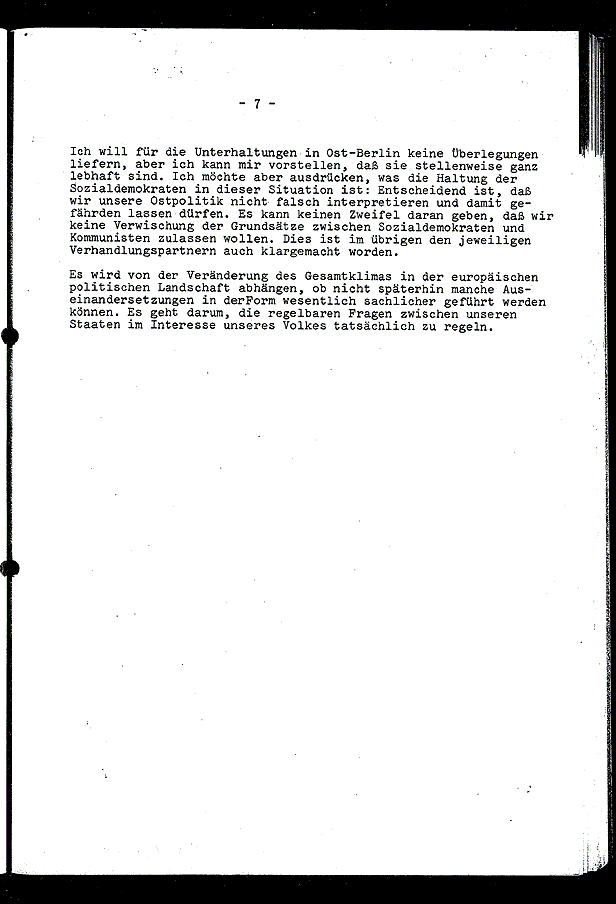 - 7 -

Ich will für die Unterhaltungen in Ost-Berlin keine Überlegungen liefern, aber ich kann mir vorstellen, daß sie stellenweise ganz lebhaft sind. Ich möchte aber ausdrücken, was die Haltung der Sozialdemokraten in dieser Situation ist: Entscheidend ist, daß wir unsere Ostpolitik nicht falsch interpretieren und damit gefährden lassen dürfen. Es kann keinen Zweifel daran geben, daß wir keine Verwischung der Grundsätze zwischen Sozialdemokraten und Kommunisten zulassen wollen. Dies ist im übrigen den jeweiligen Verhandlungspartnern auch klargemacht worden.

Es wird von der Veränderung des Gesamtklimas in der europäischen politischen Landschaft abhängen, ob nicht späterhin manche Auseinandersetzungen in derForm wesentlich sachlicher geführt werden können. Es geht darum, die regelbaren Fragen zwischen unseren Staaten im Interesse unseres Volkes tatsächlich zu regeln.